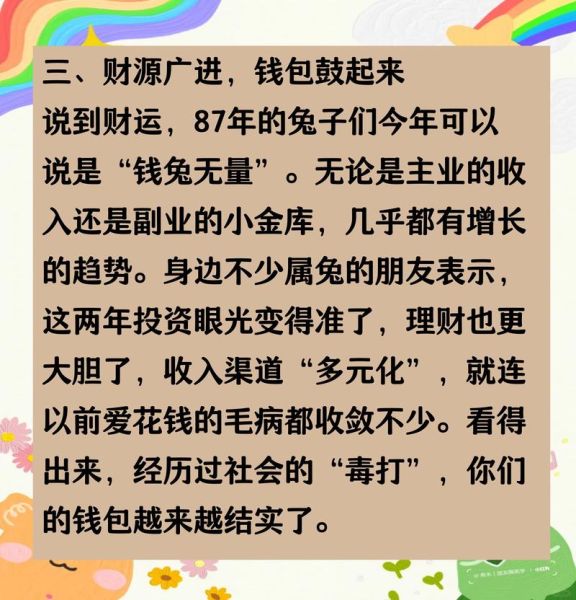 三、财源广进，钱包鼓起来

说到财运，87年的兔子们今年可以说是“钱兔无量”。无论是主业的收入还是副业的小金库，几乎都有增长的趋势。身边不少属兔的朋友表示，这两年投资眼光变得准了，理财也更大胆了，收入渠道“多元化”，就连以前爱花钱的毛病都收敛不少。看得出来，经历过社会的“毒打”，你们的钱包越来越结实了。